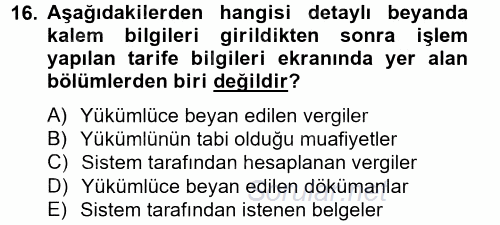 16. Aşağıdakilerden hangisi detaylı beyanda kalem bilgileri girildikten sonra işlem yapılan tarife bilgileri ekranında yer alan bölümlerden biri değildir?

A) Yükümlüce beyan edilen vergiler
B) Yükümlünün tabi olduğu muafiyetler
C) Sistem tarafından hesaplanan vergiler
D) Yükümlüce beyan edilen dökümanlar
E) Sistem tarafından istenen belgeler

Sorular.net